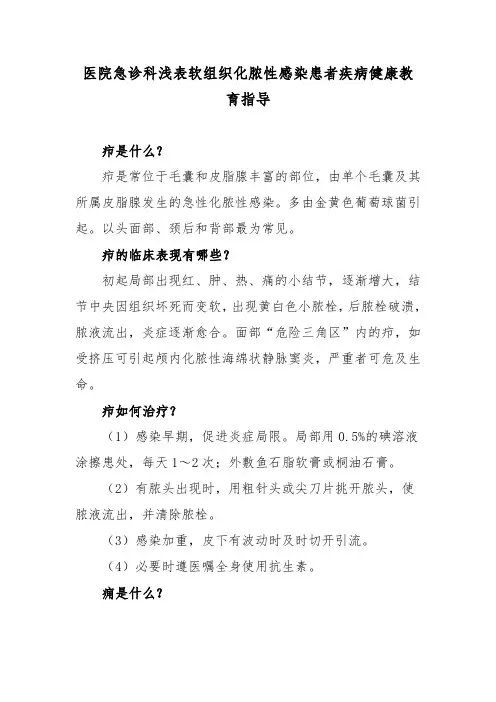 医院急诊科浅表软组织化脓性感染患者疾病健康教育指导

疖是什么？

疖是常位于毛囊和皮脂腺丰富的部位，由单个毛囊及其所属皮脂腺发生的急性化脓性感染。多由金黄色葡萄球菌引起。以头面部、颈后和背部最为常见。

疖的临床表现有哪些？

初起局部出现红、肿、热、痛的小结节，逐渐增大，结节中央因组织坏死而变软，出现黄白色小脓栓，后脓栓破溃，脓液流出，炎症逐渐愈合。面部“危险三角区”内的疖，如受挤压可引起颅内化脓性海绵状静脉窦炎，严重者可危及生命。

疖如何治疗？

（1）感染早期，促进炎症局限。局部用 0.5%的碘溶液涂擦患处，每天 1～2 次；外敷鱼石脂软膏或桐油石膏。

（2）有脓头出现时，用粗针头或尖刀片挑开脓头，使脓液流出，并清除脓栓。

（3）感染加重，皮下有波动时及时切开引流。

（4）必要时遵医嘱全身使用抗生素。

痈是什么？